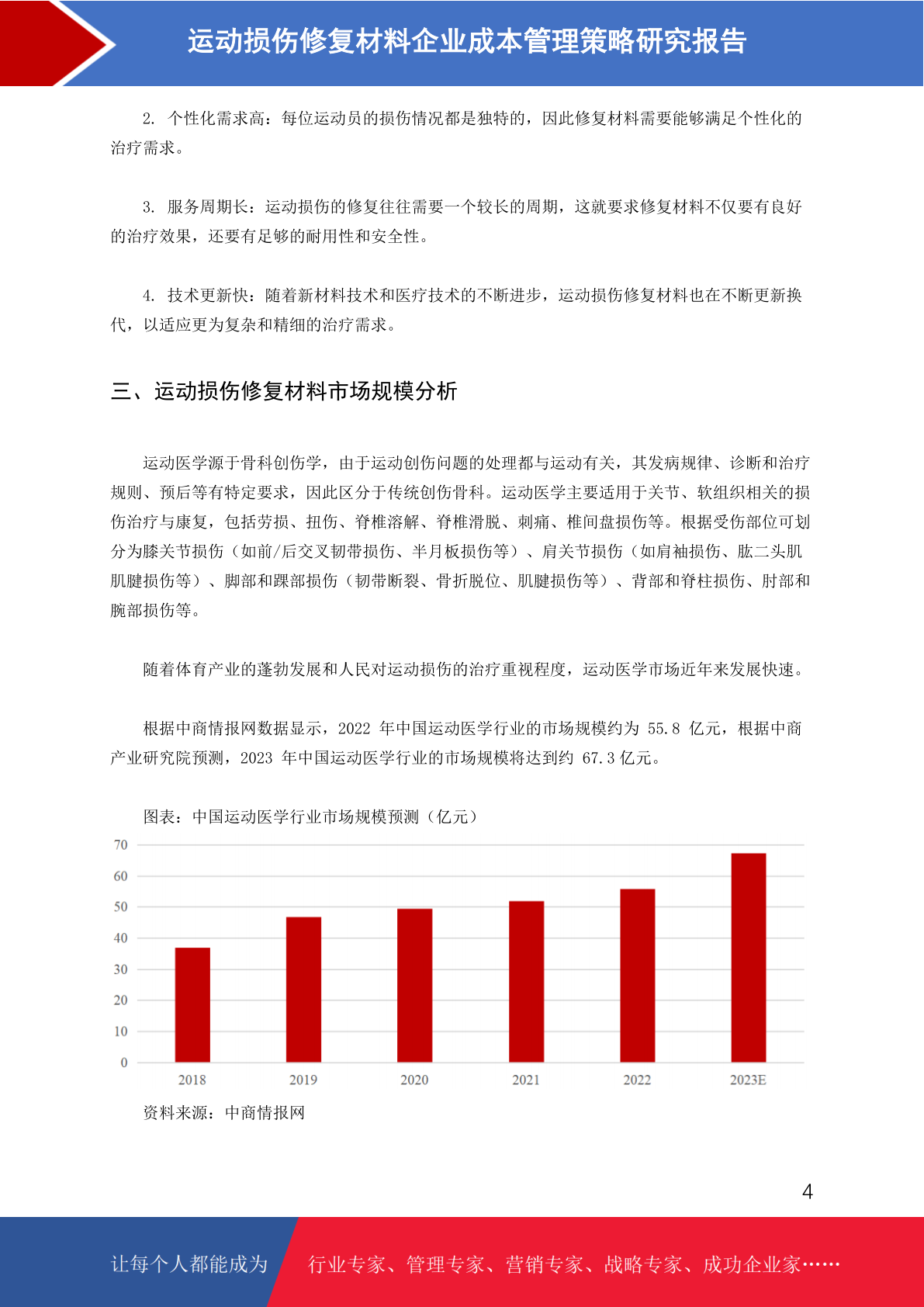 运动损伤修复材料企业成本管理策略研究报告

2. 个性化需求高：每位运动员的损伤情况都是独特的，因此修复材料需要能够满足个性化的治疗需求。

3. 服务周期长：运动损伤的修复往往需要一个较长的周期，这就要求修复材料不仅要有良好的治疗效果，还要有足够的耐用性和安全性。

4. 技术更新快：随着新材料技术和医疗技术的不断进步，运动损伤修复材料也在不断更新换代，以适应更为复杂和精细的治疗需求。

三、运动损伤修复材料市场规模分析

运动医学源于骨科创伤学，由于运动创伤问题的处理都与运动有关，其发病规律、诊断和治疗规则、预后等有特定要求，因此区分于传统创伤骨科。运动医学主要适用于关节、软组织相关的损伤治疗与康复，包括劳损、扭伤、脊椎溶解、脊椎滑脱、刺痛、椎间盘损伤等。根据受伤部位可划分为膝关节损伤（如前/后交叉韧带损伤、半月板损伤等）、肩关节损伤（如肩袖损伤、肱二头肌肌腱损伤等）、脚部和踝部损伤（韧带断裂、骨折脱位、肌腱损伤等）、背部和脊柱损伤、肘部和腕部损伤等。

随着体育产业的蓬勃发展和人民对运动损伤的治疗重视程度，运动医学市场近年来发展快速。

根据中商情报网数据显示，2022 年中国运动医学行业的市场规模约为 55.8 亿元，根据中商产业研究院预测，2023 年中国运动医学行业的市场规模将达到约 67.3 亿元。

图表：中国运动医学行业市场规模预测（亿元）

70
60
50
40
30
20
10
0
2018
2019
2020
2021
2022
2023E

资料来源：中商情报网

4

让每个人都能成为 行业专家、管理专家、营销专家、战略专家、成功企业家……